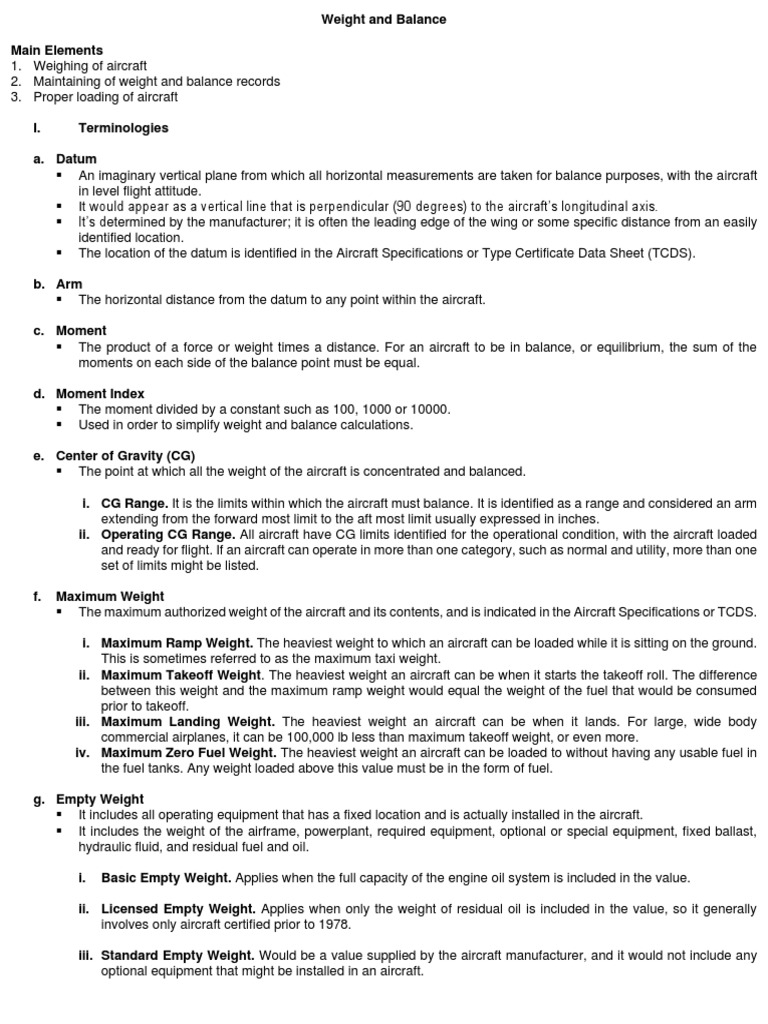 Weight and Balance

Main Elements
1. Weighing of aircraft
2. Maintaining of weight and balance records
3. Proper loading of aircraft

I. Terminologies

a. Datum
▪ An imaginary vertical plane from which all horizontal measurements are taken for balance purposes, with the aircraft in level flight attitude.
▪ It would appear as a vertical line that is perpendicular (90 degrees) to the aircraft's longitudinal axis.
▪ It's determined by the manufacturer; it is often the leading edge of the wing or some specific distance from an easily identified location.
▪ The location of the datum is identified in the Aircraft Specifications or Type Certificate Data Sheet (TCDS).

b. Arm
▪ The horizontal distance from the datum to any point within the aircraft.

c. Moment
▪ The product of a force or weight times a distance. For an aircraft to be in balance, or equilibrium, the sum of the moments on each side of the balance point must be equal.

d. Moment Index
▪ The moment divided by a constant such as 100, 1000 or 10000.
▪ Used in order to simplify weight and balance calculations.

e. Center of Gravity (CG)
▪ The point at which all the weight of the aircraft is concentrated and balanced.

i. CG Range. It is the limits within which the aircraft must balance. It is identified as a range and considered an arm extending from the forward most limit to the aft most limit usually expressed in inches.
ii. Operating CG Range. All aircraft have CG limits identified for the operational condition, with the aircraft loaded and ready for flight. If an aircraft can operate in more than one category, such as normal and utility, more than one set of limits might be listed.

f. Maximum Weight
▪ The maximum authorized weight of the aircraft and its contents, and is indicated in the Aircraft Specifications or TCDS.

i. Maximum Ramp Weight. The heaviest weight to which an aircraft can be loaded while it is sitting on the ground. This is sometimes referred to as the maximum taxi weight.
ii. Maximum Takeoff Weight. The heaviest weight an aircraft can be when it starts the takeoff roll. The difference between this weight and the maximum ramp weight would equal the weight of the fuel that would be consumed prior to takeoff.
iii. Maximum Landing Weight. The heaviest weight an aircraft can be when it lands. For large, wide body commercial airplanes, it can be 100,000 lb less than maximum takeoff weight, or even more.
iv. Maximum Zero Fuel Weight. The heaviest weight an aircraft can be loaded to without having any usable fuel in the fuel tanks. Any weight loaded above this value must be in the form of fuel.

g. Empty Weight
▪ It includes all operating equipment that has a fixed location and is actually installed in the aircraft.
▪ It includes the weight of the airframe, powerplant, required equipment, optional or special equipment, fixed ballast, hydraulic fluid, and residual fuel and oil.

i. Basic Empty Weight. Applies when the full capacity of the engine oil system is included in the value.

ii. Licensed Empty Weight. Applies when only the weight of residual oil is included in the value, so it generally involves only aircraft certified prior to 1978.

iii. Standard Empty Weight. Would be a value supplied by the aircraft manufacturer, and it would not include any optional equipment that might be installed in an aircraft.